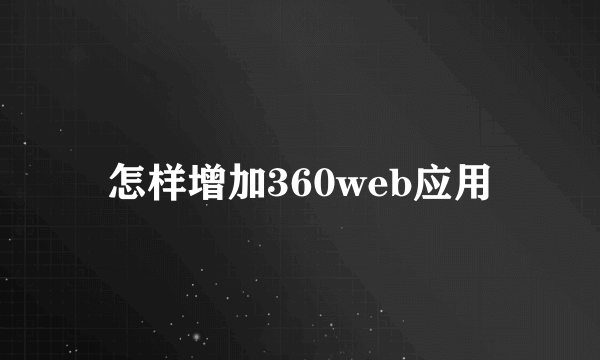 怎样增加360web应用